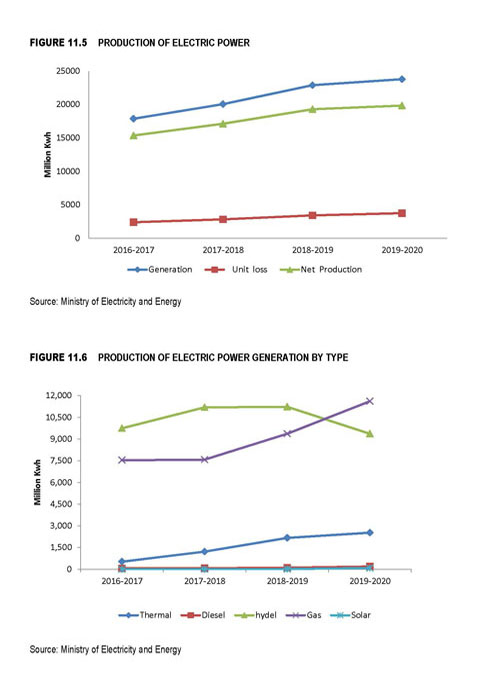 FIGURE 11.5 PRODUCTION OF ELECTRIC POWER

25000
20000
15000
10000
5000
0

Million Kwh

2016-2017
2017-2018
2018-2019
2019-2020

Generation
Unit loss
Net Production

Source: Ministry of Electricity and Energy

FIGURE 11.6 PRODUCTION OF ELECTRIC POWER GENERATION BY TYPE

12,000
10,500
9,000
7,500
6,000
4,500
3,000
1,500
0

Million Kwh

2016-2017
2017-2018
2018-2019
2019-2020

Thermal
Diesel
hydel
Gas
Solar

Source: Ministry of Electricity and Energy